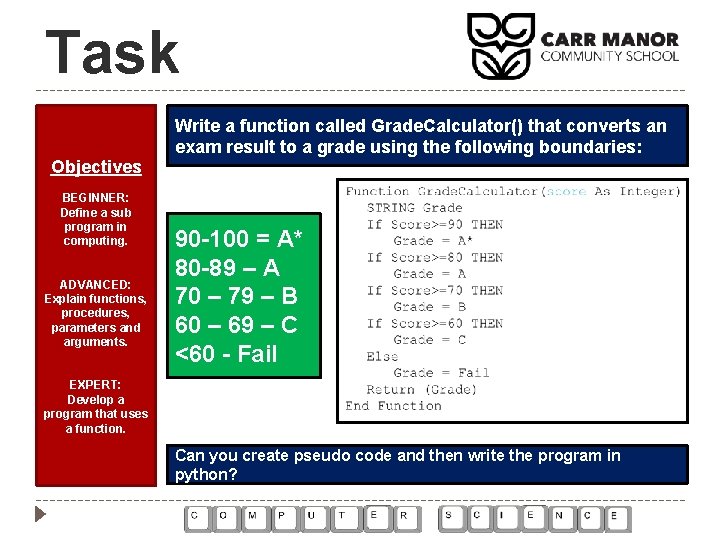 Task

CARR MANOR
COMMUNITY SCHOOL

Objectives

BEGINNER:
Define a sub program in computing.

ADVANCED:
Explain functions, procedures, parameters and arguments.

EXPERT:
Develop a program that uses a function.

Write a function called GradeCalculator() that converts an exam result to a grade using the following boundaries:

90-100 = A*
80-89 – A
70 – 79 – B
60 – 69 – C
<60 - Fail

Function GradeCalculator(score As Integer)
STRING Grade
If Score>=90 THEN
Grade = A*
If Score>=80 THEN
Grade = A
If Score>=70 THEN
Grade = B
If Score>=60 THEN
Grade = C
Else
Grade = Fail
Return (Grade)
End Function

Can you create pseudo code and then write the program in python?

C O M P U T E R S C I E N C E